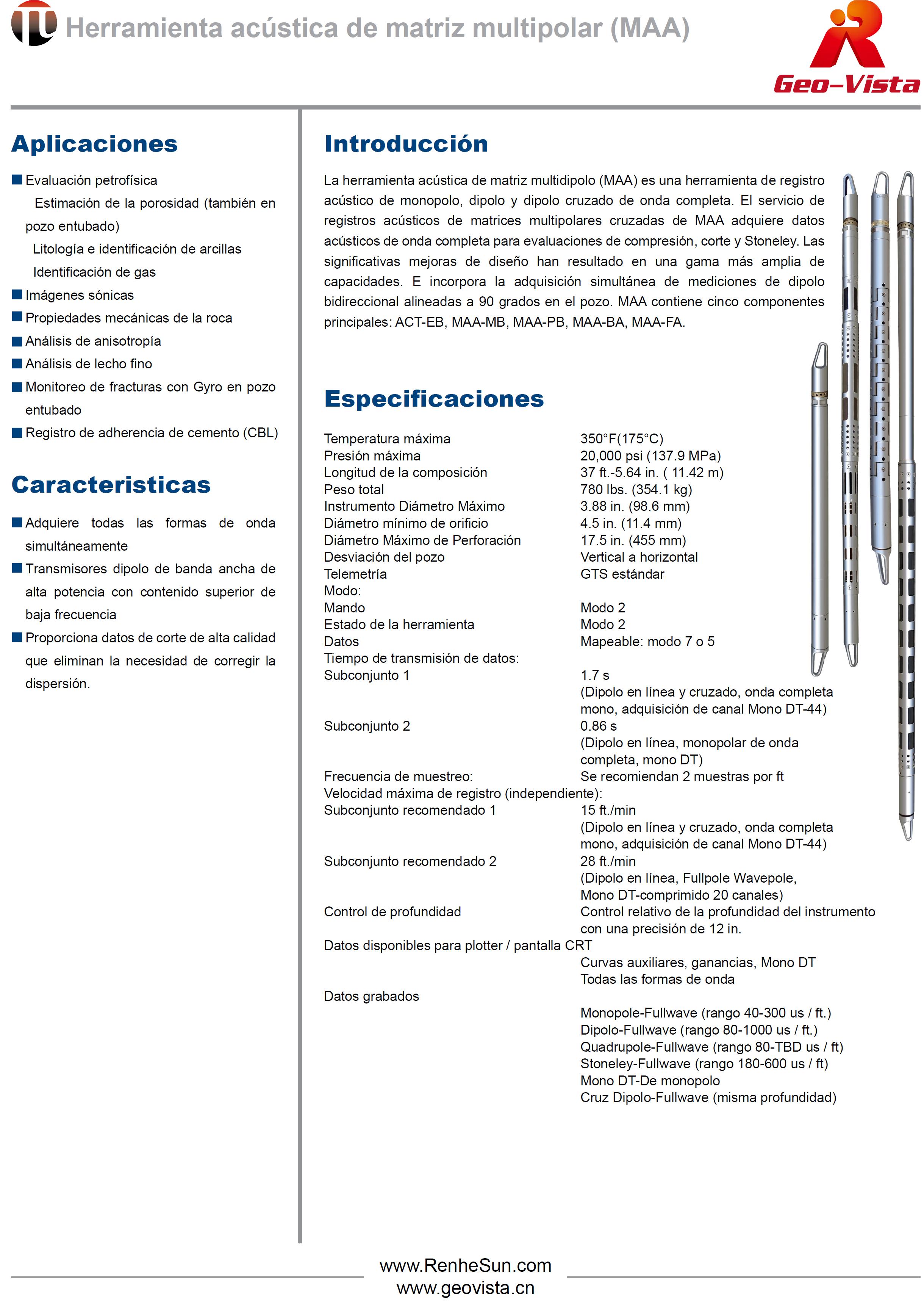 Herramienta acústica de matriz multipolar (MAA)

Geo-Vista

Aplicaciones

■ Evaluación petrofísica
Estimación de la porosidad (también en pozo entubado)
Litología e identificación de arcillas
Identificación de gas
■ Imágenes sónicas
■ Propiedades mecánicas de la roca
■ Análisis de anisotropía
■ Análisis de lecho fino
■ Monitoreo de fracturas con Gyro en pozo entubado
■ Registro de adherencia de cemento (CBL)

Caracteristicas

■ Adquiere todas las formas de onda simultáneamente
■ Transmisores dipolo de banda ancha de alta potencia con contenido superior de baja frecuencia
■ Proporciona datos de corte de alta calidad que eliminan la necesidad de corregir la dispersión.

Introducción

La herramienta acústica de matriz multidipolo (MAA) es una herramienta de registro acústico de monopolo, dipolo y dipolo cruzado de onda completa. El servicio de registros acústicos de matrices multipolares cruzadas de MAA adquiere datos acústicos de onda completa para evaluaciones de compresión, corte y Stoneley. Las significativas mejoras de diseño han resultado en una gama más amplia de capacidades. E incorpora la adquisición simultánea de mediciones de dipolo bidireccional alineadas a 90 grados en el pozo. MAA contiene cinco componentes principales: ACT-EB, MAA-MB, MAA-PB, MAA-BA, MAA-FA.

Especificaciones

| | |
|---|---|
| Temperatura máxima | 350°F(175°C) |
| Presión máxima | 20,000 psi (137.9 MPa) |
| Longitud de la composición | 37 ft.-5.64 in. ( 11.42 m) |
| Peso total | 780 lbs. (354.1 kg) |
| Instrumento Diámetro Máximo | 3.88 in. (98.6 mm) |
| Diámetro mínimo de orificio | 4.5 in. (11.4 mm) |
| Diámetro Máximo de Perforación | 17.5 in. (455 mm) |
| Desviación del pozo | Vertical a horizontal |
| Telemetría | GTS estándar |
| Modo: | |
| Mando | Modo 2 |
| Estado de la herramienta | Modo 2 |
| Datos | Mapeable: modo 7 o 5 |
| Tiempo de transmisión de datos: | |
| Subconjunto 1 | 1.7 s (Dipolo en línea y cruzado, onda completa mono, adquisición de canal Mono DT-44) |
| Subconjunto 2 | 0.86 s (Dipolo en línea, monopolar de onda completa, mono DT) |
| Frecuencia de muestreo: | Se recomiendan 2 muestras por ft |
| Velocidad máxima de registro (independiente): | |
| Subconjunto recomendado 1 | 15 ft./min (Dipolo en línea y cruzado, onda completa mono, adquisición de canal Mono DT-44) |
| Subconjunto recomendado 2 | 28 ft./min (Dipolo en línea, Fullpole Wavepole, Mono DT-comprimido 20 canales) |
| Control de profundidad | Control relativo de la profundidad del instrumento con una precisión de 12 in. |
| Datos disponibles para plotter / pantalla CRT | Curvas auxiliares, ganancias, Mono DT Todas las formas de onda |
| Datos grabados | Monopole-Fullwave (rango 40-300 us / ft.) Dipolo-Fullwave (rango 80-1000 us / ft.) Quadrupole-Fullwave (rango 80-TBD us / ft) Stoneley-Fullwave (rango 180-600 us / ft) Mono DT-De monopolo Cruz Dipolo-Fullwave (misma profundidad) |

www.RenheSun.com
www.geovista.cn